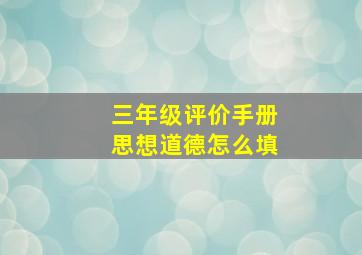 三年级评价手册
思想道德怎么填